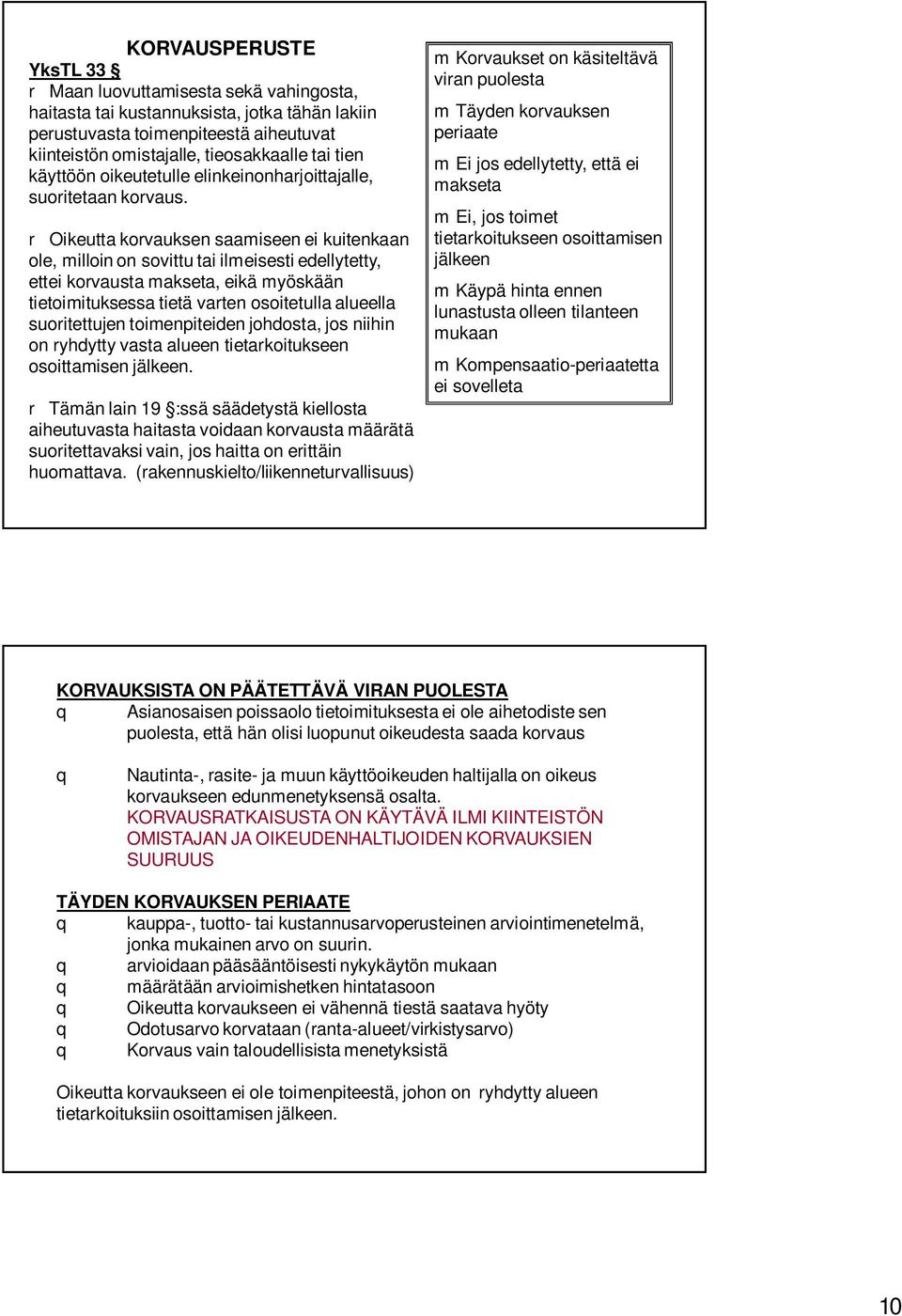 KORVAUSPERUSTE

YksTL 33 §

r Maan luovuttamisesta sekä vahingosta, haitasta tai kustannuksista, jotka tähän lakiin perustuvasta toimenpiteestä aiheutuvat kiinteistön omistajalle, tieosakkaalle tai tien käyttöön oikeutetulle elinkeinonharjoittajalle, suoritetaan korvaus.

r Oikeutta korvauksen saamiseen ei kuitenkaan ole, milloin on sovittu tai ilmeisesti edellytetty, ettei korvausta makseta, eikä myöskään tietoimituksessa tietä varten osoitetulla alueella suoritettujen toimenpiteiden johdosta, jos niihin on ryhdytty vasta alueen tietarkoitukseen osoittamisen jälkeen.

r Tämän lain 19 §:ssä säädetystä kiellosta aiheutuvasta haitasta voidaan korvausta määrätä suoritettavaksi vain, jos haitta on erittäin huomattava. (rakennuskielto/liikenneturvallisuus)

m Korvaukset on käsiteltävä viran puolesta

m Täyden korvauksen periaate

m Ei jos edellytetty, että ei makseta

m Ei, jos toimet tietarkoitukseen osoittamisen jälkeen

m Käypä hinta ennen lunastusta olleen tilanteen mukaan

m Kompensaatio-periaatetta ei sovelleta

KORVAUKSISTA ON PÄÄTETTÄVÄ VIRAN PUOLESTA

q Asianosaisen poissaolo tietoimituksesta ei ole aihetodiste sen puolesta, että hän olisi luopunut oikeudesta saada korvaus

q Nautinta-, rasite- ja muun käyttöoikeuden haltijalla on oikeus korvaukseen edunmenetyksensä osalta.
KORVAUSRATKAISUSTA ON KÄYTÄVÄ ILMI KIINTEISTÖN OMISTAJAN JA OIKEUDENHALTIJOIDEN KORVAUKSIEN SUURUUS

TÄYDEN KORVAUKSEN PERIAATE

q kauppa-, tuotto- tai kustannusarvoperusteinen arviointimenetelmä, jonka mukainen arvo on suurin.
q arvioidaan pääsääntöisesti nykykäytön mukaan
q määrätään arvioimishetken hintatasoon
q Oikeutta korvaukseen ei vähennä tiestä saatava hyöty
q Odotusarvo korvataan (ranta-alueet/virkistysarvo)
q Korvaus vain taloudellisista menetyksistä

Oikeutta korvaukseen ei ole toimenpiteestä, johon on ryhdytty alueen tietarkoituksiin osoittamisen jälkeen.

10